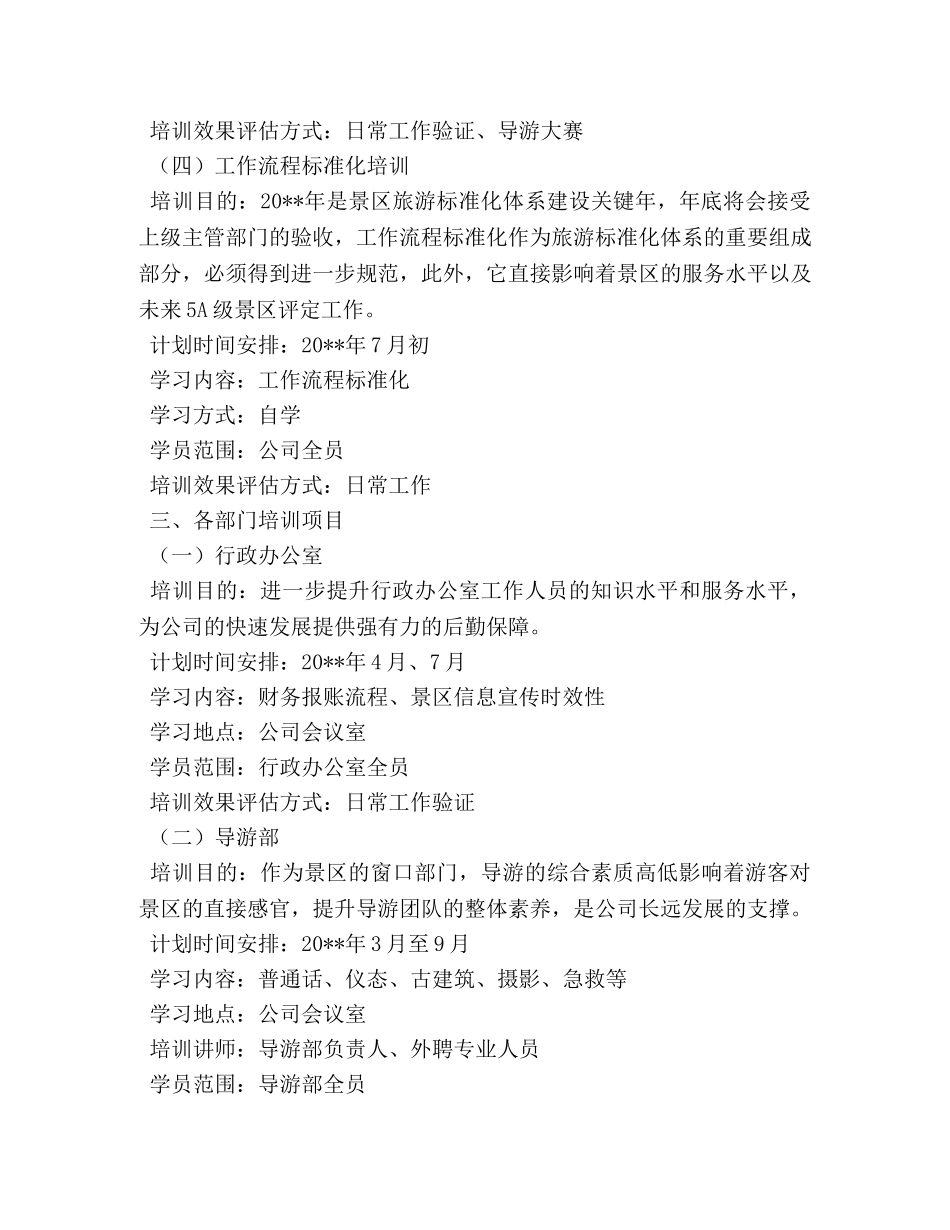 培训效果评估方式：日常工作验证、导游大赛

（四）工作流程标准化培训

培训目的：20**年是景区旅游标准化体系建设关键年，年底将会接受上级主管部门的验收，工作流程标准化作为旅游标准化体系的重要组成部分，必须得到进一步规范，此外，它直接影响着景区的服务水平以及未来5A级景区评定工作。

计划时间安排：20**年7月初

学习内容：工作流程标准化

学习方式：自学

学员范围：公司全员

培训效果评估方式：日常工作

三、各部门培训项目

（一）行政办公室

培训目的：进一步提升行政办公室工作人员的知识水平和服务水平，为公司的快速发展提供强有力的后勤保障。

计划时间安排：20**年4月、7月

学习内容：财务报账流程、景区信息宣传时效性

学习地点：公司会议室

学员范围：行政办公室全员

培训效果评估方式：日常工作验证

（二）导游部

培训目的：作为景区的窗口部门，导游的综合素质高低影响着游客对景区的直接感官，提升导游团队的整体素养，是公司长远发展的支撑。

计划时间安排：20**年3月至9月

学习内容：普通话、仪态、古建筑、摄影、急救等

学习地点：公司会议室

培训讲师：导游部负责人、外聘专业人员

学员范围：导游部全员